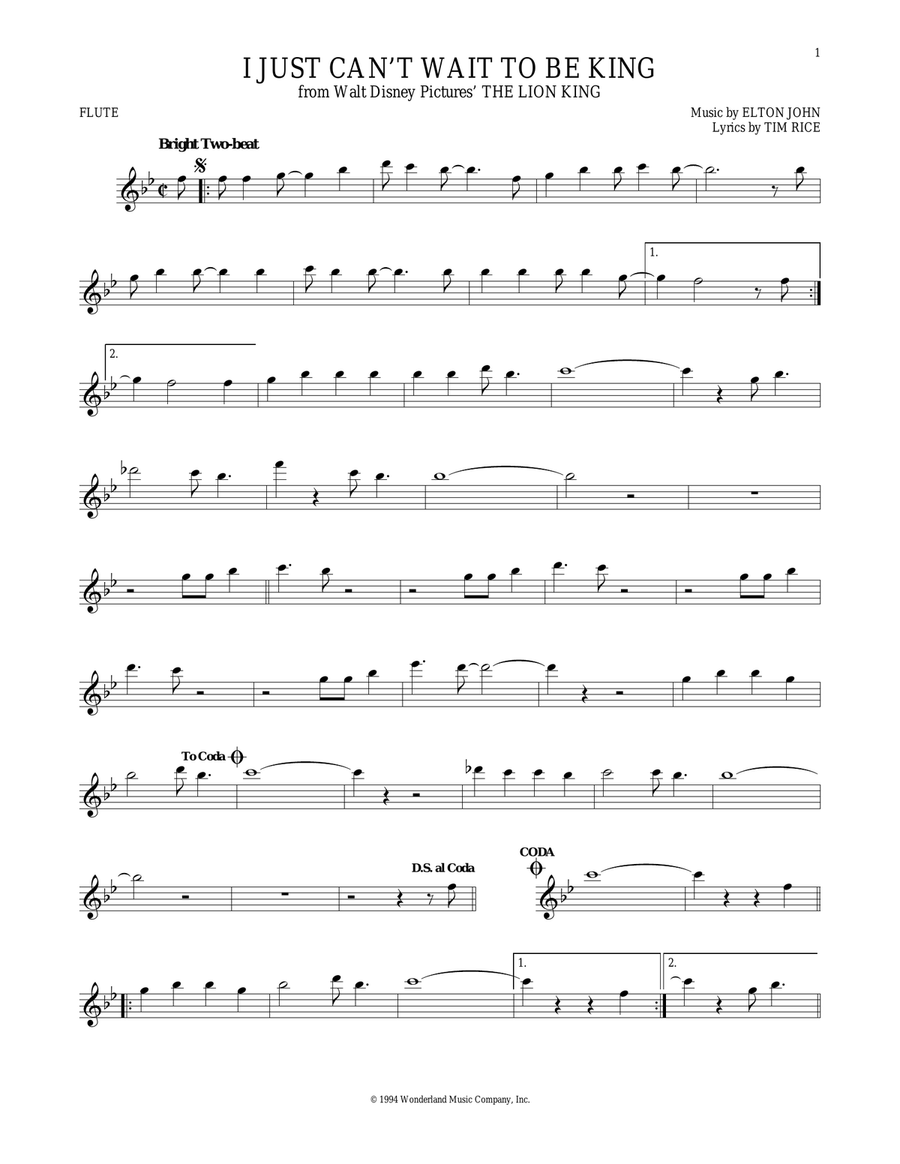 1

I JUST CAN'T WAIT TO BE KING
from Walt Disney Pictures' THE LION KING

FLUTE

Music by ELTON JOHN
Lyrics by TIM RICE

Bright Two-beat

1.

2.

To Coda

D.S. al Coda

CODA

1.

2.

© 1994 Wonderland Music Company, Inc.